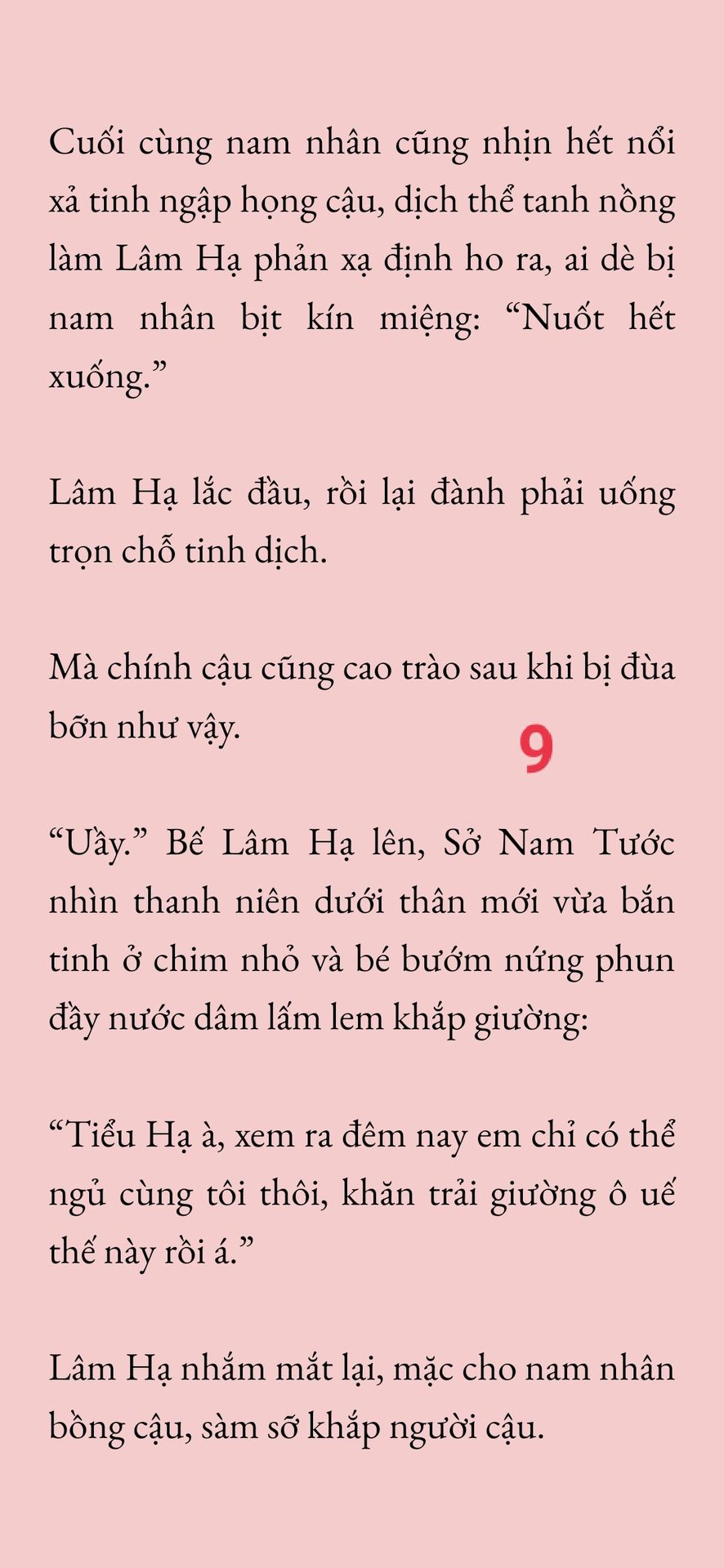 Cuối cùng nam nhân cũng nhịn hết nổi xả tinh ngập họng cậu, dịch thể tanh nồng làm Lâm Hạ phản xạ định ho ra, ai dè bị nam nhân bịt kín miệng: “Nuốt hết xuống.”

Lâm Hạ lắc đầu, rồi lại đành phải uống trọn chỗ tinh dịch.

Mà chính cậu cũng cao trào sau khi bị đùa bỡn như vậy.

9

“Uầy.” Bế Lâm Hạ lên, Sở Nam Tước nhìn thanh niên dưới thân mới vừa bắn tinh ở chim nhỏ và bé bướm nứng phun đầy nước dâm lấm lem khắp giường:

“Tiểu Hạ à, xem ra đêm nay em chỉ có thể ngủ cùng tôi thôi, khăn trải giường ô uế thế này rồi á.”

Lâm Hạ nhắm mắt lại, mặc cho nam nhân bồng cậu, sàm sỡ khắp người cậu.